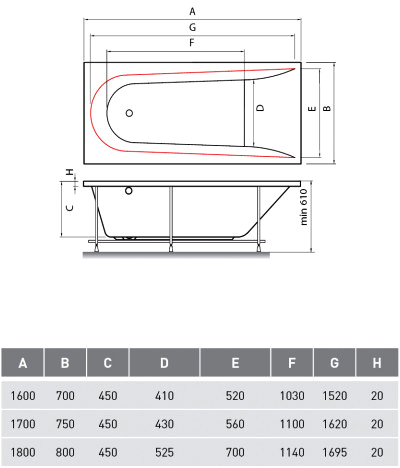 A

G

F

D

E

B

H

C

min 610

| A | B | C | D | E | F | G | H |
|---|---|---|---|---|---|---|---|
| 1600 | 700 | 450 | 410 | 520 | 1030 | 1520 | 20 |
| 1700 | 750 | 450 | 430 | 560 | 1100 | 1620 | 20 |
| 1800 | 800 | 450 | 525 | 700 | 1140 | 1695 | 20 |